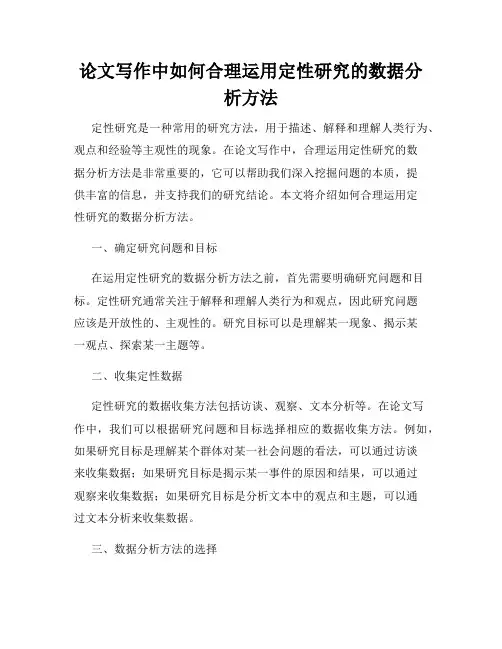 论文写作中如何合理运用定性研究的数据分析方法

定性研究是一种常用的研究方法，用于描述、解释和理解人类行为、观点和经验等主观性的现象。在论文写作中，合理运用定性研究的数据分析方法是非常重要的，它可以帮助我们深入挖掘问题的本质，提供丰富的信息，并支持我们的研究结论。本文将介绍如何合理运用定性研究的数据分析方法。

一、确定研究问题和目标

在运用定性研究的数据分析方法之前，首先需要明确研究问题和目标。定性研究通常关注于解释和理解人类行为和观点，因此研究问题应该是开放性的、主观性的。研究目标可以是理解某一现象、揭示某一观点、探索某一主题等。

二、收集定性数据

定性研究的数据收集方法包括访谈、观察、文本分析等。在论文写作中，我们可以根据研究问题和目标选择相应的数据收集方法。例如，如果研究目标是理解某个群体对某一社会问题的看法，可以通过访谈来收集数据；如果研究目标是揭示某一事件的原因和结果，可以通过观察来收集数据；如果研究目标是分析文本中的观点和主题，可以通过文本分析来收集数据。

三、数据分析方法的选择